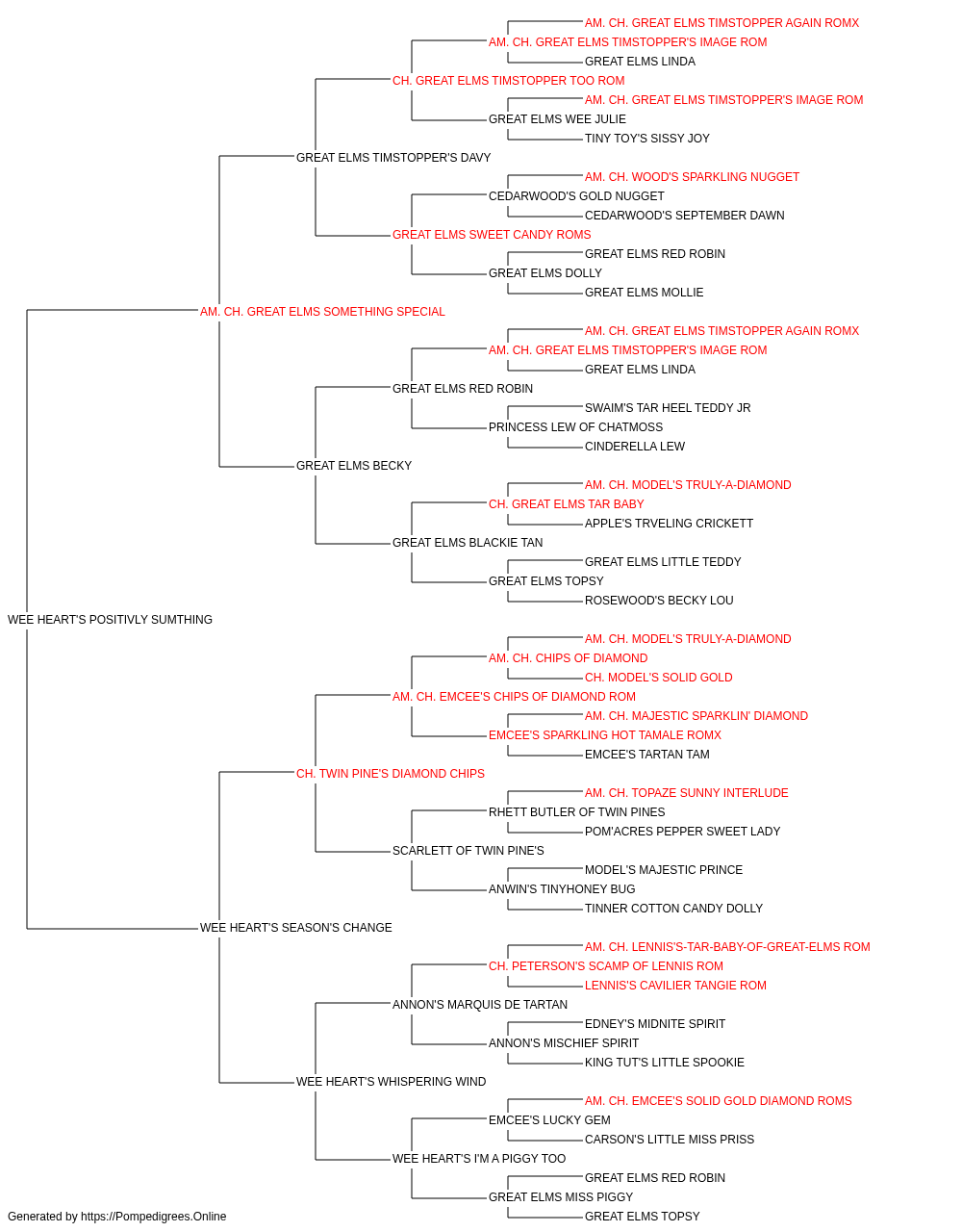 AM. CH. GREAT ELMS TIMSTOPPER AGAIN ROMX
AM. CH. GREAT ELMS TIMSTOPPER'S IMAGE ROM
GREAT ELMS LINDA
CH. GREAT ELMS TIMSTOPPER TOO ROM
AM. CH. GREAT ELMS TIMSTOPPER'S IMAGE ROM
GREAT ELMS WEE JULIE
TINY TOY'S SISSY JOY
GREAT ELMS TIMSTOPPER'S DAVY
AM. CH. WOOD'S SPARKLING NUGGET
CEDARWOOD'S GOLD NUGGET
CEDARWOOD'S SEPTEMBER DAWN
GREAT ELMS SWEET CANDY ROMS
GREAT ELMS RED ROBIN
GREAT ELMS DOLLY
GREAT ELMS MOLLIE
AM. CH. GREAT ELMS SOMETHING SPECIAL
AM. CH. GREAT ELMS TIMSTOPPER AGAIN ROMX
AM. CH. GREAT ELMS TIMSTOPPER'S IMAGE ROM
GREAT ELMS LINDA
GREAT ELMS RED ROBIN
SWAIM'S TAR HEEL TEDDY JR
PRINCESS LEW OF CHATMOSS
CINDERELLA LEW
GREAT ELMS BECKY
AM. CH. MODEL'S TRULY-A-DIAMOND
CH. GREAT ELMS TAR BABY
APPLE'S TRVELING CRICKETT
GREAT ELMS BLACKIE TAN
GREAT ELMS LITTLE TEDDY
GREAT ELMS TOPSY
ROSEWOOD'S BECKY LOU
WEE HEART'S POSITIVLY SUMTHING
AM. CH. MODEL'S TRULY-A-DIAMOND
AM. CH. CHIPS OF DIAMOND
CH. MODEL'S SOLID GOLD
AM. CH. EMCEE'S CHIPS OF DIAMOND ROM
AM. CH. MAJESTIC SPARKLIN' DIAMOND
EMCEE'S SPARKLING HOT TAMALE ROMX
EMCEE'S TARTAN TAM
CH. TWIN PINE'S DIAMOND CHIPS
AM. CH. TOPAZE SUNNY INTERLUDE
RHETT BUTLER OF TWIN PINES
POM'ACRES PEPPER SWEET LADY
SCARLETT OF TWIN PINE'S
MODEL'S MAJESTIC PRINCE
ANWIN'S TINYHONEY BUG
TINNER COTTON CANDY DOLLY
WEE HEART'S SEASON'S CHANGE
AM. CH. LENNIS'S-TAR-BABY-OF-GREAT-ELMS ROM
CH. PETERSON'S SCAMP OF LENNIS ROM
LENNIS'S CAVILIER TANGIE ROM
ANNON'S MARQUIS DE TARTAN
EDNEY'S MIDNITE SPIRIT
ANNON'S MISCHIEF SPIRIT
KING TUT'S LITTLE SPOOKIE
WEE HEART'S WHISPERING WIND
AM. CH. EMCEE'S SOLID GOLD DIAMOND ROMS
EMCEE'S LUCKY GEM
CARSON'S LITTLE MISS PRISS
WEE HEART'S I'M A PIGGY TOO
GREAT ELMS RED ROBIN
GREAT ELMS MISS PIGGY
GREAT ELMS TOPSY
Generated by https://Pompedigrees.Online